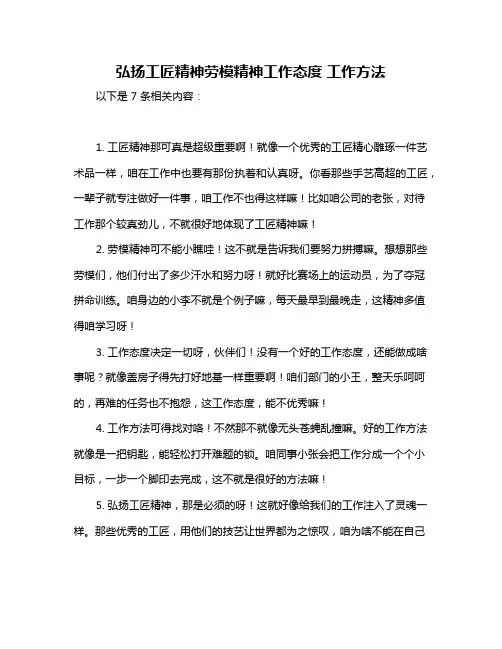 弘扬工匠精神劳模精神工作态度 工作方法

以下是 7 条相关内容：

1. 工匠精神那可真是超级重要啊！就像一个优秀的工匠精心雕琢一件艺术品一样，咱在工作中也要有那份执着和认真呀。你看那些手艺高超的工匠，一辈子就专注做好一件事，咱工作不也得这样嘛！比如咱公司的老张，对待工作那个较真劲儿，不就很好地体现了工匠精神嘛！

2. 劳模精神可不能小瞧哇！这不就是告诉我们要努力拼搏嘛。想想那些劳模们，他们付出了多少汗水和努力呀！就好比赛场上的运动员，为了夺冠拼命训练。咱身边的小李不就是个例子嘛，每天最早到最晚走，这精神多值得咱学习呀！

3. 工作态度决定一切呀，伙伴们！没有一个好的工作态度，还能做成啥事呢？就像盖房子得先打好地基一样重要啊！咱们部门的小王，整天乐呵呵的，再难的任务也不抱怨，这工作态度，能不优秀嘛！

4. 工作方法可得找对咯！不然那不就像无头苍蝇乱撞嘛。好的工作方法就像是一把钥匙，能轻松打开难题的锁。咱同事小张会把工作分成一个个小目标，一步一个脚印去完成，这不就是很好的方法嘛！

5. 弘扬工匠精神，那是必须的呀！这就好像给我们的工作注入了灵魂一样。那些优秀的工匠，用他们的技艺让世界都为之惊叹，咱为啥不能在自己